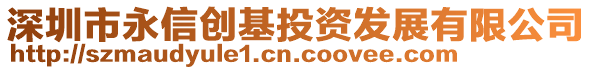 深圳市永信创基投资发展有限公司
http://szmaudyule1.cn.coovee.com